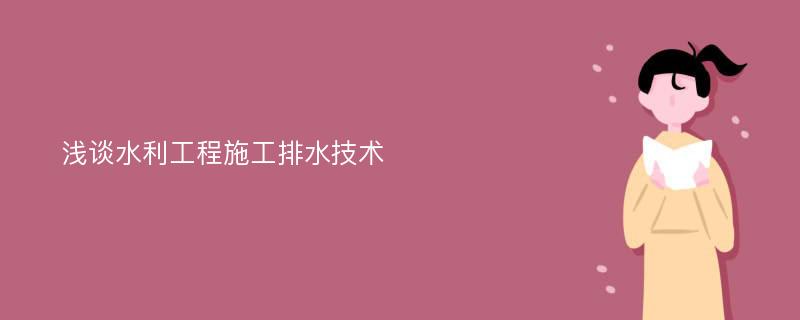 浅谈水利工程施工排水技术